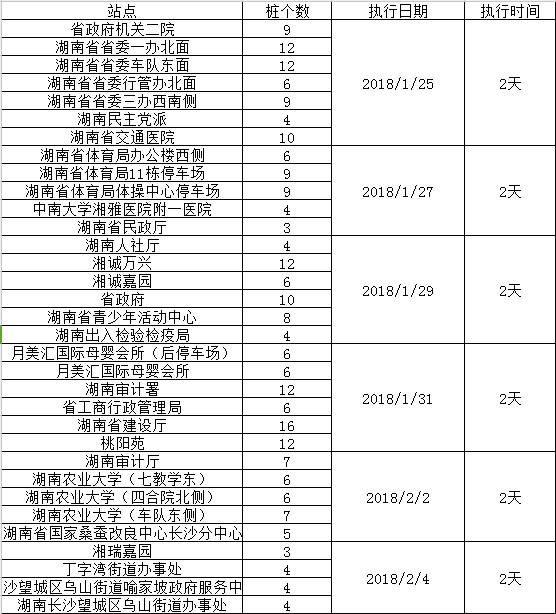 | 站点 | 桩个数 | 执行日期 | 执行时间 |
|---|---|---|---|
| 省政府机关二院 | 9 | 2018/1/25 | 2天 |
| 湖南省省委一办北面 | 12 | | |
| 湖南省省委车队东面 | 12 | | |
| 湖南省省委行管办北面 | 6 | | |
| 湖南省省委三办西南侧 | 9 | | |
| 湖南民主党派 | 4 | | |
| 湖南省交通医院 | 10 | | |
| 湖南省体育局办公楼西侧 | 6 | 2018/1/27 | 2天 |
| 湖南省体育局11栋停车场 | 9 | | |
| 湖南省体育局体操中心停车场 | 9 | | |
| 中南大学湘雅医院附一医院 | 4 | | |
| 湖南省民政厅 | 3 | | |
| 湖南人社厅 | 4 | 2018/1/29 | 2天 |
| 湘诚万兴 | 12 | | |
| 湘诚嘉园 | 6 | | |
| 省政府 | 10 | | |
| 湖南省青少年活动中心 | 8 | | |
| 湖南出入检验检疫局 | 4 | | |
| 月美汇国际母婴会所（后停车场） | 6 | 2018/1/31 | 2天 |
| 月美汇国际母婴会所 | 6 | | |
| 湖南审计署 | 12 | | |
| 省工商行政管理局 | 6 | | |
| 湖南省建设厅 | 16 | | |
| 桃阳苑 | 12 | | |
| 湖南审计厅 | 7 | 2018/2/2 | 2天 |
| 湖南农业大学（七教学东） | 6 | | |
| 湖南农业大学（四合院北侧） | 6 | | |
| 湖南农业大学（车队东侧） | 7 | | |
| 湖南省国家桑蚕改良中心长沙分中心 | 5 | | |
| 湘瑞嘉园 | 3 | 2018/2/4 | 2天 |
| 丁字湾街道办事处 | 4 | | |
| 沙望城区乌山街道喻家坡政府服务中 | 4 | | |
| 湖南长沙望城区乌山街道办事处 | 4 | | |